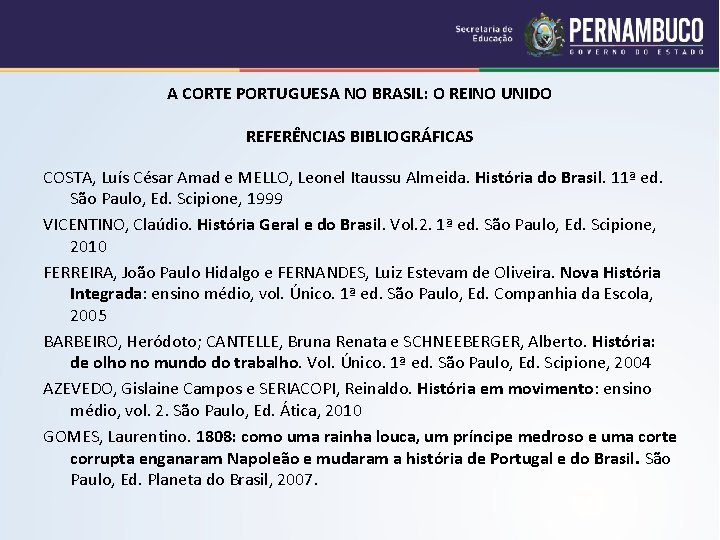 Secretaria de Educação

PERNAMBUCO
GOVERNO DO ESTADO

A CORTE PORTUGUESA NO BRASIL: O REINO UNIDO

REFERÊNCIAS BIBLIOGRÁFICAS

COSTA, Luís César Amad e MELLO, Leonel Itaussu Almeida. História do Brasil. 11ª ed. São Paulo, Ed. Scipione, 1999

VICENTINO, Claúdio. História Geral e do Brasil. Vol.2. 1ª ed. São Paulo, Ed. Scipione, 2010

FERREIRA, João Paulo Hidalgo e FERNANDES, Luiz Estevam de Oliveira. Nova História Integrada: ensino médio, vol. Único. 1ª ed. São Paulo, Ed. Companhia da Escola, 2005

BARBEIRO, Heródoto; CANTELLE, Bruna Renata e SCHNEEBERGER, Alberto. História: de olho no mundo do trabalho. Vol. Único. 1ª ed. São Paulo, Ed. Scipione, 2004

AZEVEDO, Gislaine Campos e SERIACOPI, Reinaldo. História em movimento: ensino médio, vol. 2. São Paulo, Ed. Ática, 2010

GOMES, Laurentino. 1808: como uma rainha louca, um príncipe medroso e uma corte corrupta enganaram Napoleão e mudaram a história de Portugal e do Brasil. São Paulo, Ed. Planeta do Brasil, 2007.